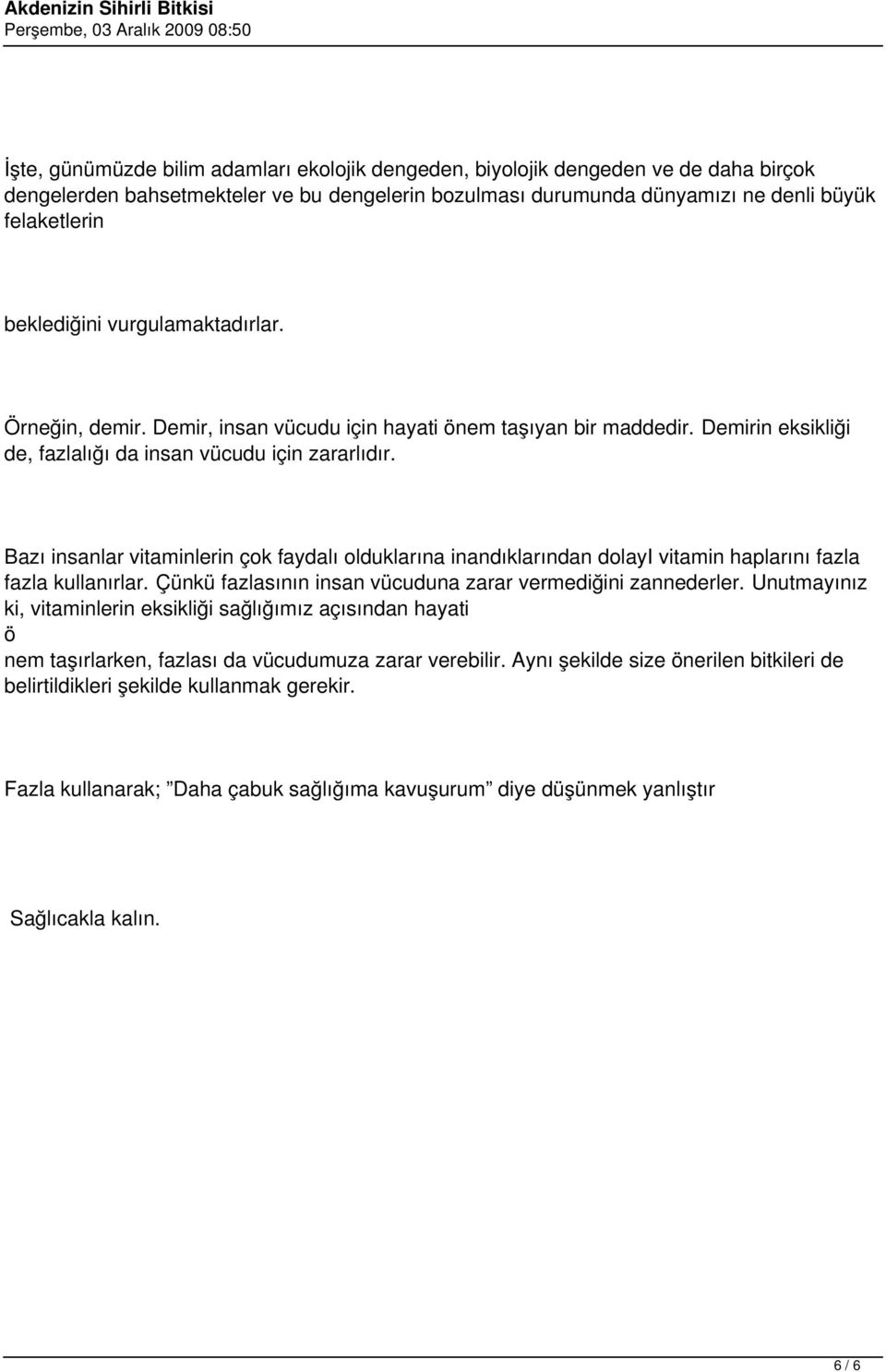 Akdenizin Sihirli Bitkisi
Perşembe, 03 Aralık 2009 08:50

İşte, günümüzde bilim adamları ekolojik dengeden, biyolojik dengeden ve de daha birçok dengelerden bahsetmekteler ve bu dengelerin bozulması durumunda dünyamızı ne denli büyük felaketlerin

beklediğini vurgulamaktadırlar.

Örneğin, demir. Demir, insan vücudu için hayati önem taşıyan bir maddedir. Demirin eksikliği de, fazlalığı da insan vücudu için zararlıdır.

Bazı insanlar vitaminlerin çok faydalı olduklarına inandıklarından dolayI vitamin haplarını fazla fazla kullanırlar. Çünkü fazlasının insan vücuduna zarar vermediğini zannederler. Unutmayınız ki, vitaminlerin eksikliği sağlığımız açısından hayati
ö
nem taşırlarken, fazlası da vücudumuza zarar verebilir. Aynı şekilde size önerilen bitkileri de belirtildikleri şekilde kullanmak gerekir.

Fazla kullanarak; ”Daha çabuk sağlığıma kavuşurum” diye düşünmek yanlıştır

Sağlıcakla kalın.

6 / 6